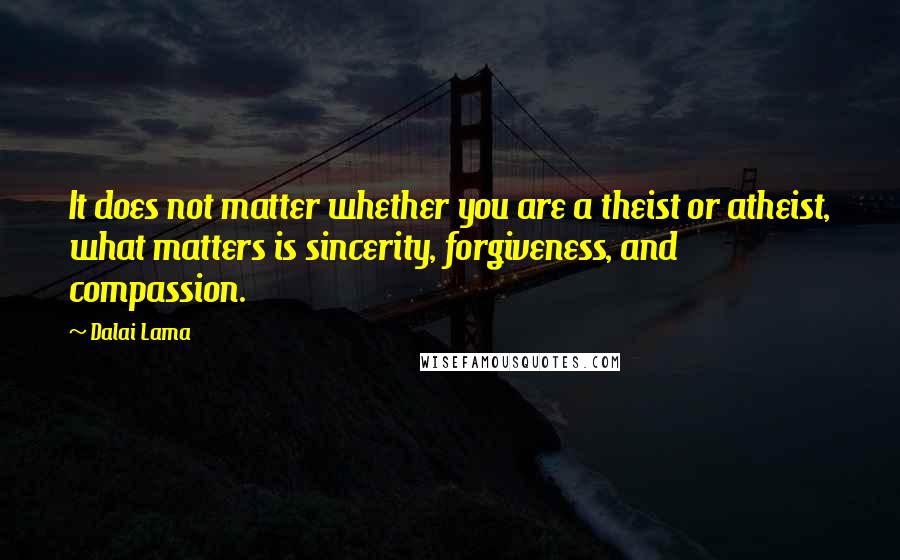 It does not matter whether you are a theist or atheist, what matters is sincerity, forgiveness, and compassion.

~ Dalai Lama

WISEFAMOUSQUOTES.COM